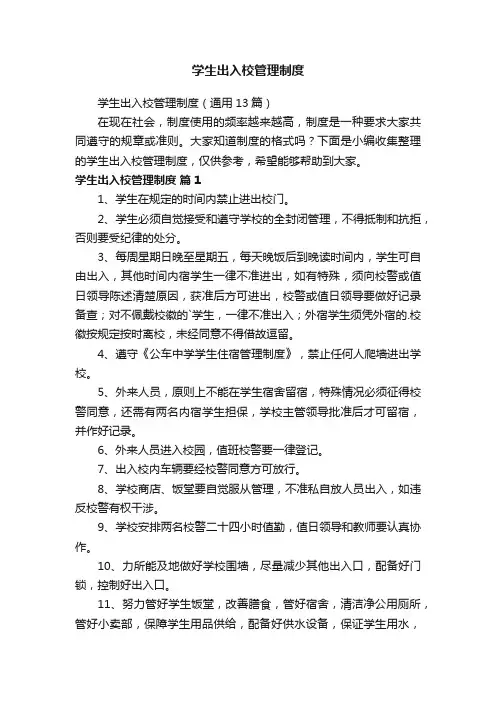 学生出入校管理制度

学生出入校管理制度（通用 13 篇）

在现在社会，制度使用的频率越来越高，制度是一种要求大家共同遵守的规章或准则。大家知道制度的格式吗？下面是小编收集整理的学生出入校管理制度，仅供参考，希望能够帮助到大家。

学生出入校管理制度 篇 1

1、学生在规定的时间内禁止进出校门。

2、学生必须自觉接受和遵守学校的全封闭管理，不得抵制和抗拒，否则要受纪律的处分。

3、每周星期日晚至星期五，每天晚饭后到晚读时间内，学生可自由出入，其他时间内宿学生一律不准进出，如有特殊，须向校警或值日领导陈述清楚原因，获准后方可进出，校警或值日领导要做好记录备查；对不佩戴校徽的`学生，一律不准出入；外宿学生须凭外宿的.校徽按规定按时离校，未经同意不得借故逗留。

4、遵守《公车中学学生住宿管理制度》，禁止任何人爬墙进出学校。

5、外来人员，原则上不能在学生宿舍留宿，特殊情况必须征得校警同意，还需有两名内宿学生担保，学校主管领导批准后才可留宿，并作好记录。

6、外来人员进入校园，值班校警要一律登记。

7、出入校内车辆要经校警同意方可放行。

8、学校商店、饭堂要自觉服从管理，不准私自放人员出入，如违反校警有权干涉。

9、学校安排两名校警二十四小时值勤，值日领导和教师要认真协作。

10、力所能及地做好学校围墙，尽量减少其他出入口，配备好门锁，控制好出入口。

11、努力管好学生饭堂，改善膳食，管好宿舍，清洁净公用厕所，管好小卖部，保障学生用品供给，配备好供水设备，保证学生用水，